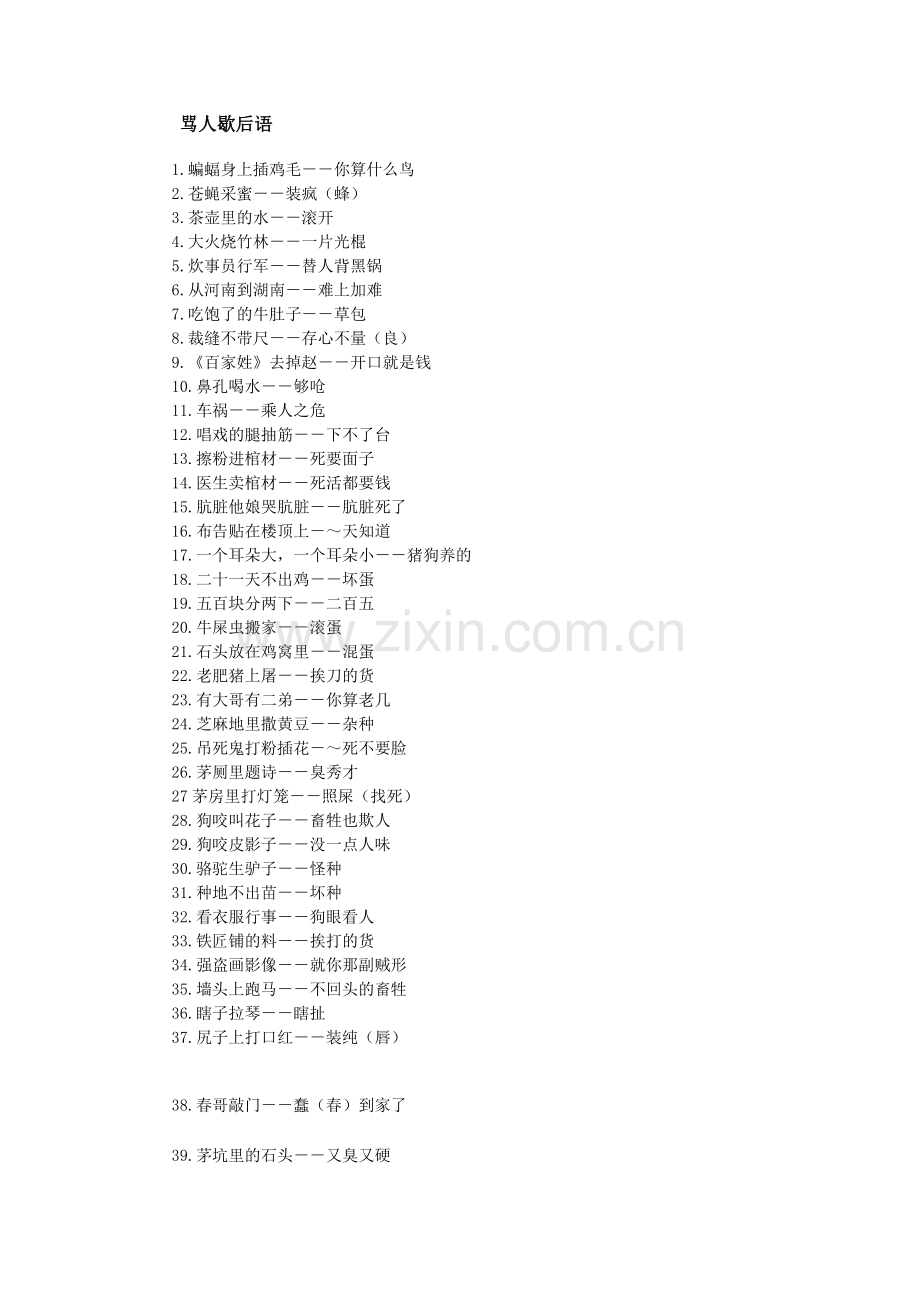 骂人歇后语

1.蝙蝠身上插鸡毛——你算什么鸟
2.苍蝇采蜜——装疯（蜂）
3.茶壶里的水——滚开
4.大火烧竹林——一片光棍
5.炊事员行军——替人背黑锅
6.从河南到湖南——难上加难
7.吃饱了的牛肚子——草包
8.裁缝不带尺——存心不量（良）
9.《百家姓》去掉赵——开口就是钱
10.鼻孔喝水——够呛
11.车祸——乘人之危
12.唱戏的腿抽筋——下不了台
13.擦粉进棺材——死要面子
14.医生卖棺材——死活都要钱
15.肮脏他娘哭肮脏——肮脏死了
16.布告贴在楼顶上—～天知道
17.一个耳朵大，一个耳朵小——猪狗养的
18.二十一天不出鸡——坏蛋
19.五百块分两下——二百五
20.牛屎虫搬家——滚蛋
21.石头放在鸡窝里——混蛋
22.老肥猪上屠——挨刀的货
23.有大哥有二弟——你算老几
24.芝麻地里撒黄豆——杂种
25.吊死鬼打粉插花—～死不要脸
26.茅厕里题诗——臭秀才
27 茅房里打灯笼——照屎（找死）
28.狗咬叫花子——畜牲也欺人
29.狗咬皮影子——没一点人味
30.骆驼生驴子——怪种
31.种地不出苗——坏种
32.看衣服行事——狗眼看人
33.铁匠铺的料——挨打的货
34.强盗画影像——就你那副贼形
35.墙头上跑马——不回头的畜牲
36.瞎子拉琴——瞎扯
37.屁子上打口红——装纯（唇）

38.春哥敲门——蠢（春）到家了

39.茅坑里的石头——又臭又硬

www.zixin.com.cn